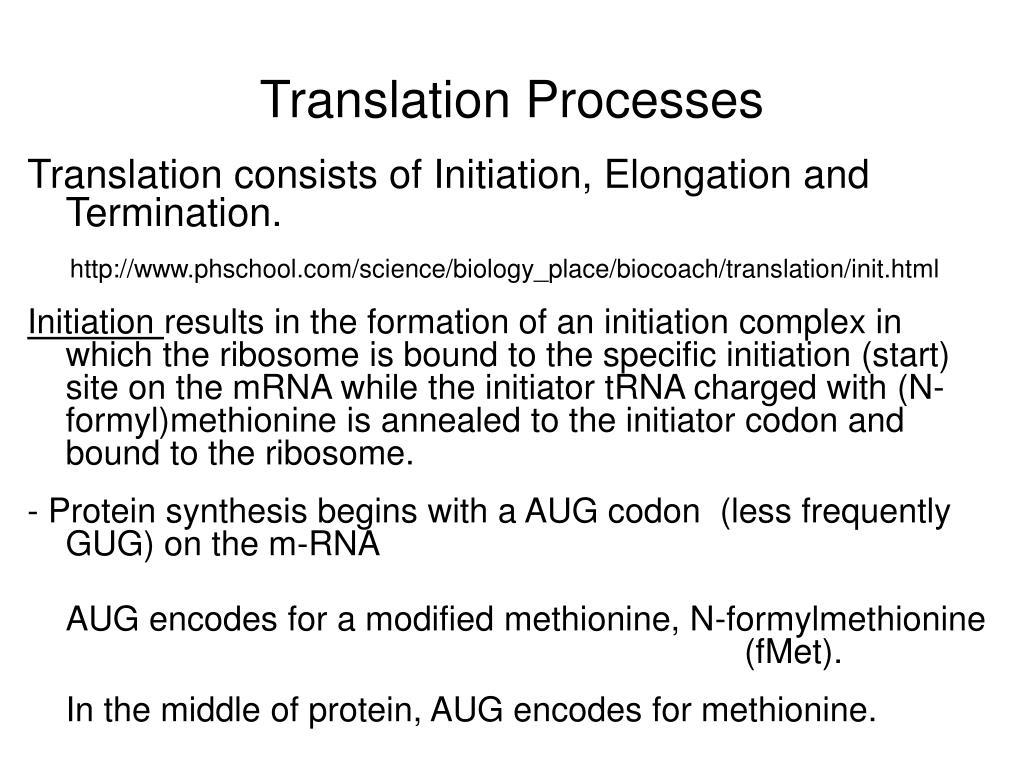 Translation Processes

Translation consists of Initiation, Elongation and Termination.

http://www.phschool.com/science/biology_place/biocoach/translation/init.html

Initiation results in the formation of an initiation complex in which the ribosome is bound to the specific initiation (start) site on the mRNA while the initiator tRNA charged with (N-formyl)methionine is annealed to the initiator codon and bound to the ribosome.

- Protein synthesis begins with a AUG codon (less frequently GUG) on the m-RNA

AUG encodes for a modified methionine, N-formylmethionine (fMet).

In the middle of protein, AUG encodes for methionine.